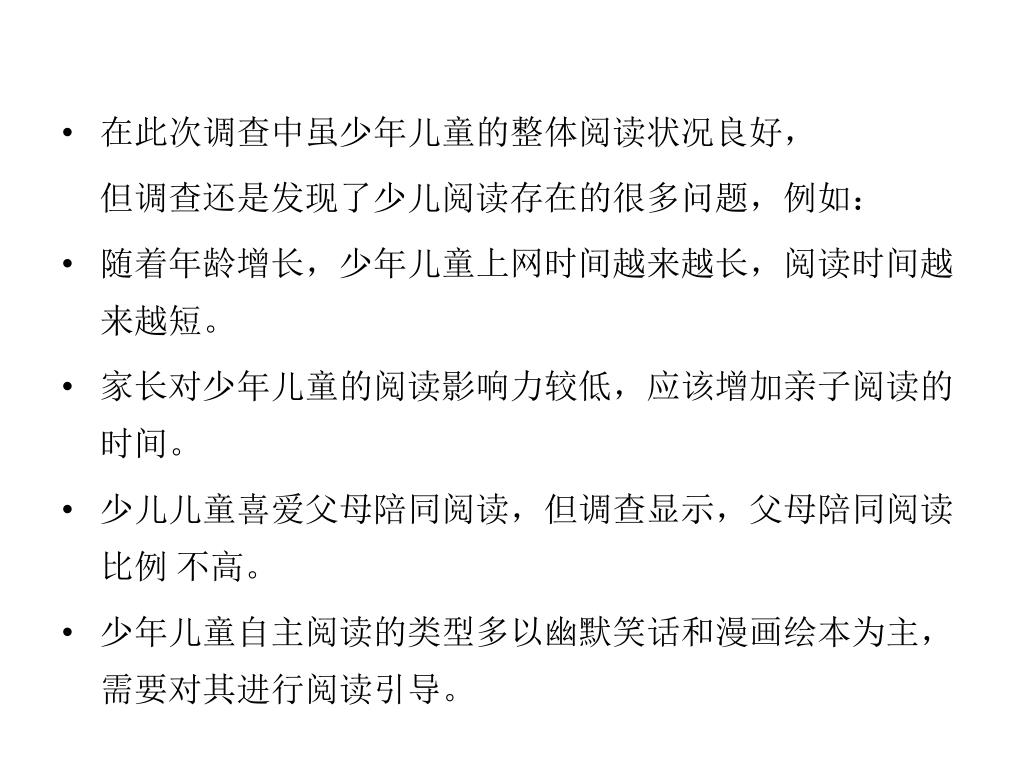 • 在此次调查中虽少年儿童的整体阅读状况良好，
但调查还是发现了少儿阅读存在的很多问题，例如：

• 随着年龄增长，少年儿童上网时间越来越长，阅读时间越来越短。

• 家长对少年儿童的阅读影响力较低，应该增加亲子阅读的时间。

• 少儿儿童喜爱父母陪同阅读，但调查显示，父母陪同阅读比例 不高。

• 少年儿童自主阅读的类型多以幽默笑话和漫画绘本为主，需要对其进行阅读引导。